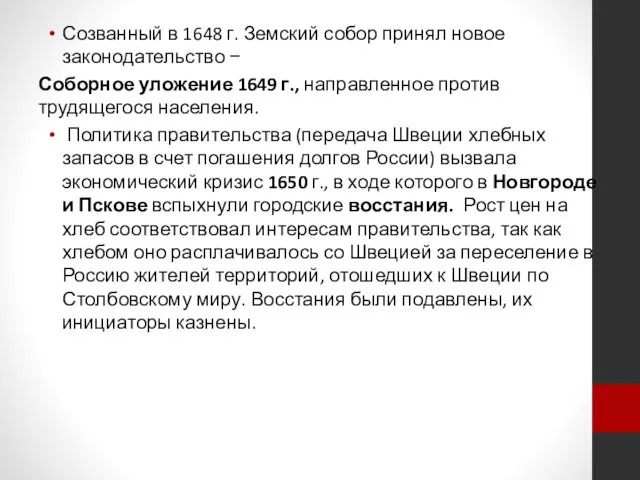 • Созванный в 1648 г. Земский собор принял новое законодательство −

Соборное уложение 1649 г., направленное против трудящегося населения.

• Политика правительства (передача Швеции хлебных запасов в счет погашения долгов России) вызвала экономический кризис 1650 г., в ходе которого в Новгороде и Пскове вспыхнули городские восстания. Рост цен на хлеб соответствовал интересам правительства, так как хлебом оно расплачивалось со Швецией за переселение в Россию жителей территорий, отошедших к Швеции по Столбовскому миру. Восстания были подавлены, их инициаторы казнены.